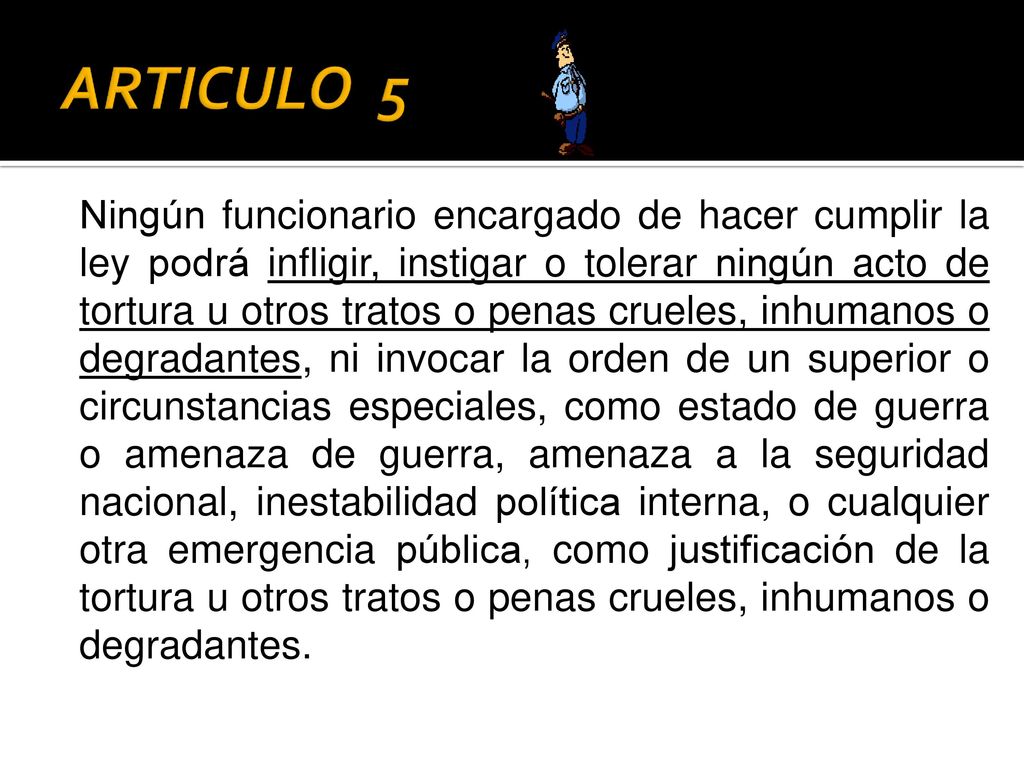 ARTICULO 5

Ningún funcionario encargado de hacer cumplir la ley podrá infligir, instigar o tolerar ningún acto de tortura u otros tratos o penas crueles, inhumanos o degradantes, ni invocar la orden de un superior o circunstancias especiales, como estado de guerra o amenaza de guerra, amenaza a la seguridad nacional, inestabilidad política interna, o cualquier otra emergencia pública, como justificación de la tortura u otros tratos o penas crueles, inhumanos o degradantes.